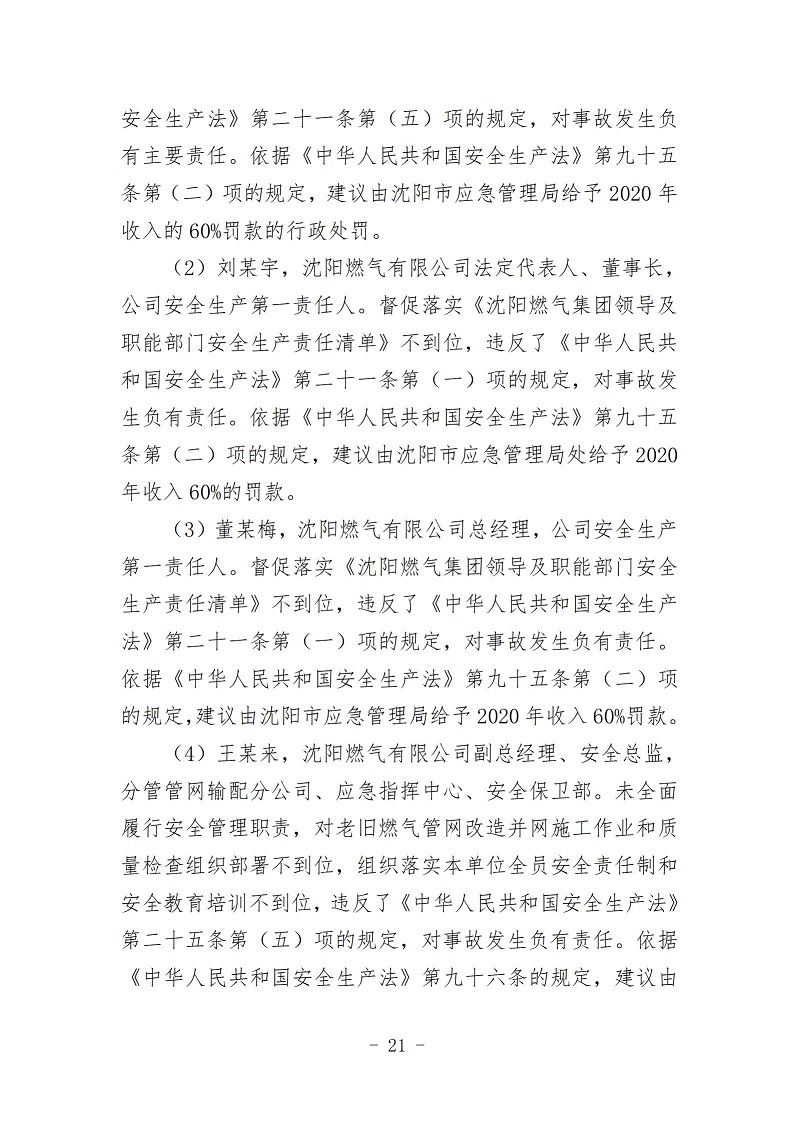 安全生产法》第二十一条第（五）项的规定，对事故发生负有主要责任。依据《中华人民共和国安全生产法》第九十五条第（二）项的规定，建议由沈阳市应急管理局给予2020年收入的60%罚款的行政处罚。

（2）刘某宇，沈阳燃气有限公司法定代表人、董事长，公司安全生产第一责任人。督促落实《沈阳燃气集团领导及职能部门安全生产责任清单》不到位，违反了《中华人民共和国安全生产法》第二十一条第（一）项的规定，对事故发生负有责任。依据《中华人民共和国安全生产法》第九十五条第（二）项的规定，建议由沈阳市应急管理局处给予2020年收入60%的罚款。

（3）董某梅，沈阳燃气有限公司总经理，公司安全生产第一责任人。督促落实《沈阳燃气集团领导及职能部门安全生产责任清单》不到位，违反了《中华人民共和国安全生产法》第二十一条第（一）项的规定，对事故发生负有责任。依据《中华人民共和国安全生产法》第九十五条第（二）项的规定，建议由沈阳市应急管理局给予2020年收入60%罚款。

（4）王某来，沈阳燃气有限公司副总经理、安全总监，分管管网输配分公司、应急指挥中心、安全保卫部。未全面履行安全管理职责，对老旧燃气管网改造并网施工作业和质量检查组织部署不到位，组织落实本单位全员安全责任制和安全教育培训不到位，违反了《中华人民共和国安全生产法》第二十五条第（五）项的规定，对事故发生负有责任。依据《中华人民共和国安全生产法》第九十六条的规定，建议由

- 21 -